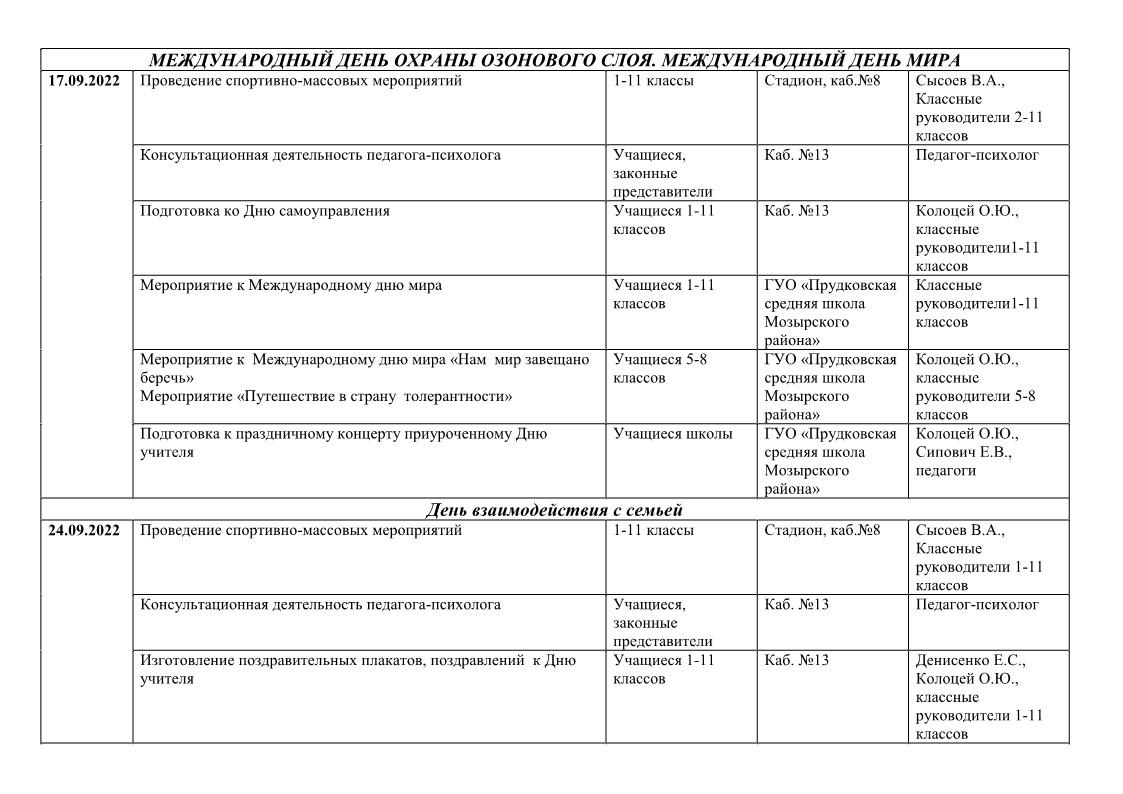 | МЕЖДУНАРОДНЫЙ ДЕНЬ ОХРАНЫ ОЗОНОВОГО СЛОЯ. МЕЖДУНАРОДНЫЙ ДЕНЬ МИРА | | | | |
|---|---|---|---|---|
| 17.09.2022 | Проведение спортивно-массовых мероприятий | 1-11 классы | Стадион, каб.№8 | Сысоев В.А., Классные руководители 2-11 классов |
| | Консультационная деятельность педагога-психолога | Учащиеся, законные представители | Каб. №13 | Педагог-психолог |
| | Подготовка ко Дню самоуправления | Учащиеся 1-11 классов | Каб. №13 | Колоцей О.Ю., классные руководители1-11 классов |
| | Мероприятие к Международному дню мира | Учащиеся 1-11 классов | ГУО «Прудковская средняя школа Мозырского района» | Классные руководители1-11 классов |
| | Мероприятие к Международному дню мира «Нам мир завещано беречь» Мероприятие «Путешествие в страну толерантности» | Учащиеся 5-8 классов | ГУО «Прудковская средняя школа Мозырского района» | Колоцей О.Ю., классные руководители 5-8 классов |
| | Подготовка к праздничному концерту приуроченному Дню учителя | Учащиеся школы | ГУО «Прудковская средняя школа Мозырского района» | Колоцей О.Ю., Сипович Е.В., педагоги |
| День взаимодействия с семьей | | | | |
| 24.09.2022 | Проведение спортивно-массовых мероприятий | 1-11 классы | Стадион, каб.№8 | Сысоев В.А., Классные руководители 1-11 классов |
| | Консультационная деятельность педагога-психолога | Учащиеся, законные представители | Каб. №13 | Педагог-психолог |
| | Изготовление поздравительных плакатов, поздравлений к Дню учителя | Учащиеся 1-11 классов | Каб. №13 | Денисенко Е.С., Колоцей О.Ю., классные руководители 1-11 классов |